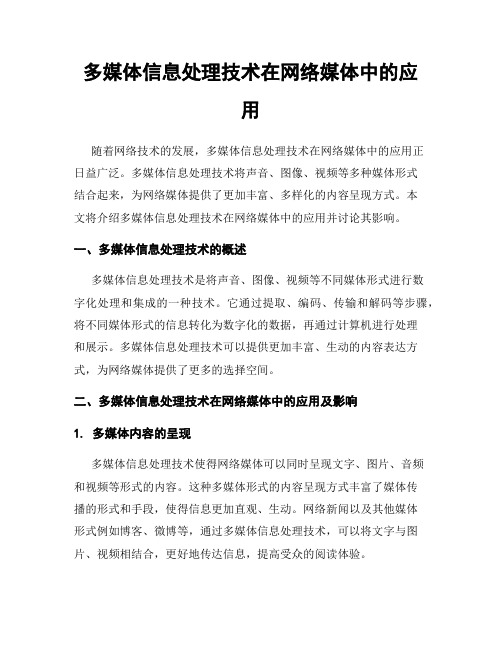 多媒体信息处理技术在网络媒体中的应用

随着网络技术的发展，多媒体信息处理技术在网络媒体中的应用正日益广泛。多媒体信息处理技术将声音、图像、视频等多种媒体形式结合起来，为网络媒体提供了更加丰富、多样化的内容呈现方式。本文将介绍多媒体信息处理技术在网络媒体中的应用并讨论其影响。

一、多媒体信息处理技术的概述

多媒体信息处理技术是将声音、图像、视频等不同媒体形式进行数字化处理和集成的一种技术。它通过提取、编码、传输和解码等步骤，将不同媒体形式的信息转化为数字化的数据，再通过计算机进行处理和展示。多媒体信息处理技术可以提供更加丰富、生动的内容表达方式，为网络媒体提供了更多的选择空间。

二、多媒体信息处理技术在网络媒体中的应用及影响

1. 多媒体内容的呈现

多媒体信息处理技术使得网络媒体可以同时呈现文字、图片、音频和视频等形式的内容。这种多媒体形式的内容呈现方式丰富了媒体传播的形式和手段，使得信息更加直观、生动。网络新闻以及其他媒体形式例如博客、微博等，通过多媒体信息处理技术，可以将文字与图片、视频相结合，更好地传达信息，提高受众的阅读体验。